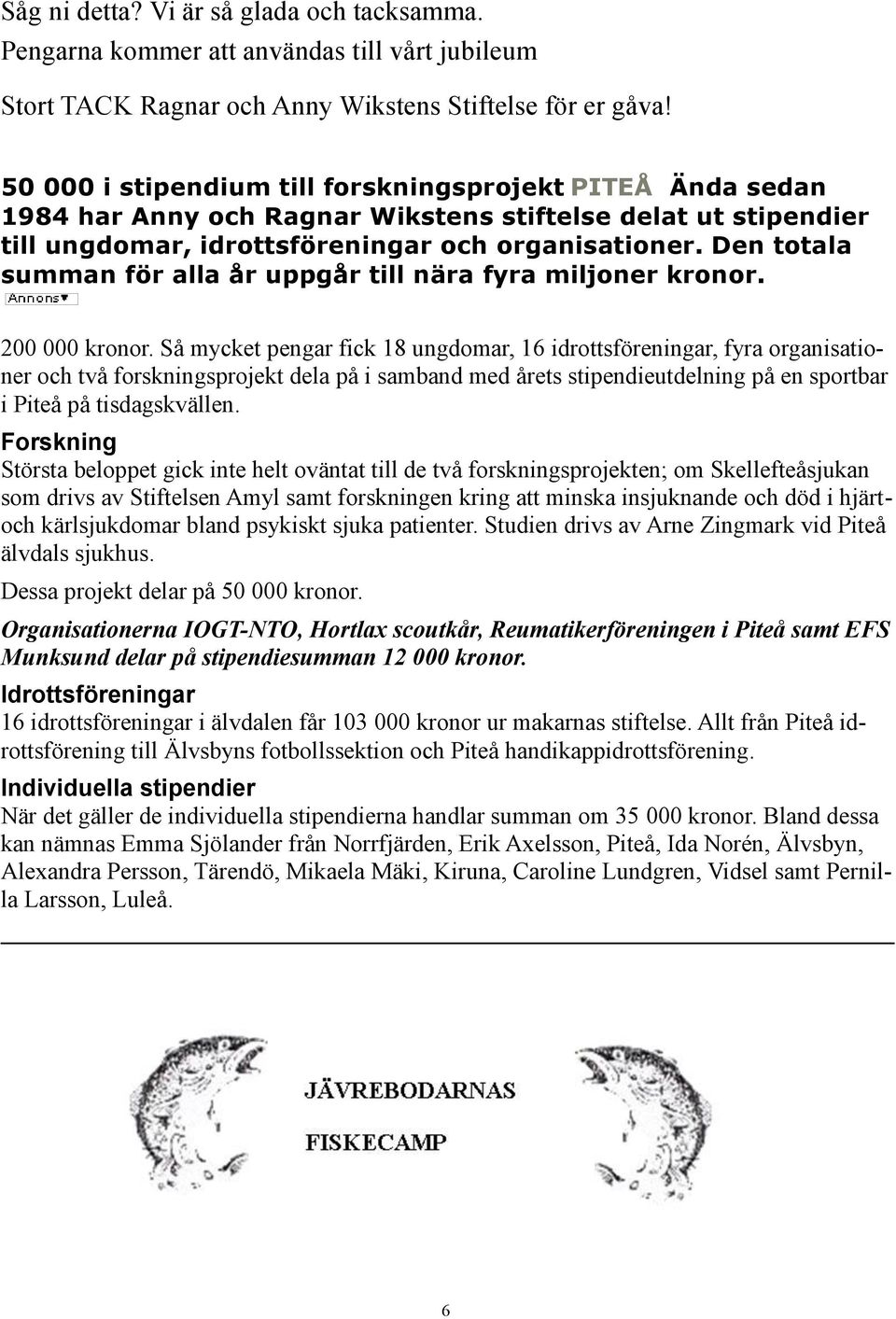 Såg ni detta? Vi är så glada och tacksamma.
Pengarna kommer att användas till vårt jubileum

Stort TACK Ragnar och Anny Wikstens Stiftelse för er gåva!

50 000 i stipendium till forskningsprojekt PITEÅ Ända sedan 1984 har Anny och Ragnar Wikstens stiftelse delat ut stipendier till ungdomar, idrottsföreningar och organisationer. Den totala summan för alla år uppgår till nära fyra miljoner kronor.
Annons▼

200 000 kronor. Så mycket pengar fick 18 ungdomar, 16 idrottsföreningar, fyra organisationer och två forskningsprojekt dela på i samband med årets stipendieutdelning på en sportbar i Piteå på tisdagskvällen.

Forskning
Största beloppet gick inte helt oväntat till de två forskningsprojekten; om Skellefteåsjukan som drivs av Stiftelsen Amyl samt forskningen kring att minska insjuknande och död i hjärt- och kärlsjukdomar bland psykiskt sjuka patienter. Studien drivs av Arne Zingmark vid Piteå älvdals sjukhus.

Dessa projekt delar på 50 000 kronor.

Organisationerna IOGT-NTO, Hortlax scoutkår, Reumatikerföreningen i Piteå samt EFS Munksund delar på stipendiesumman 12 000 kronor.

Idrottsföreningar
16 idrottsföreningar i älvdalen får 103 000 kronor ur makarnas stiftelse. Allt från Piteå idrottsförening till Älvsbyns fotbollssektion och Piteå handikappidrottsförening.

Individuella stipendier
När det gäller de individuella stipendierna handlar summan om 35 000 kronor. Bland dessa kan nämnas Emma Sjölander från Norrfjärden, Erik Axelsson, Piteå, Ida Norén, Älvsbyn, Alexandra Persson, Tärendö, Mikaela Mäki, Kiruna, Caroline Lundgren, Vidsel samt Pernilla Larsson, Luleå.

JÄVREBODARNAS
FISKECAMP

6